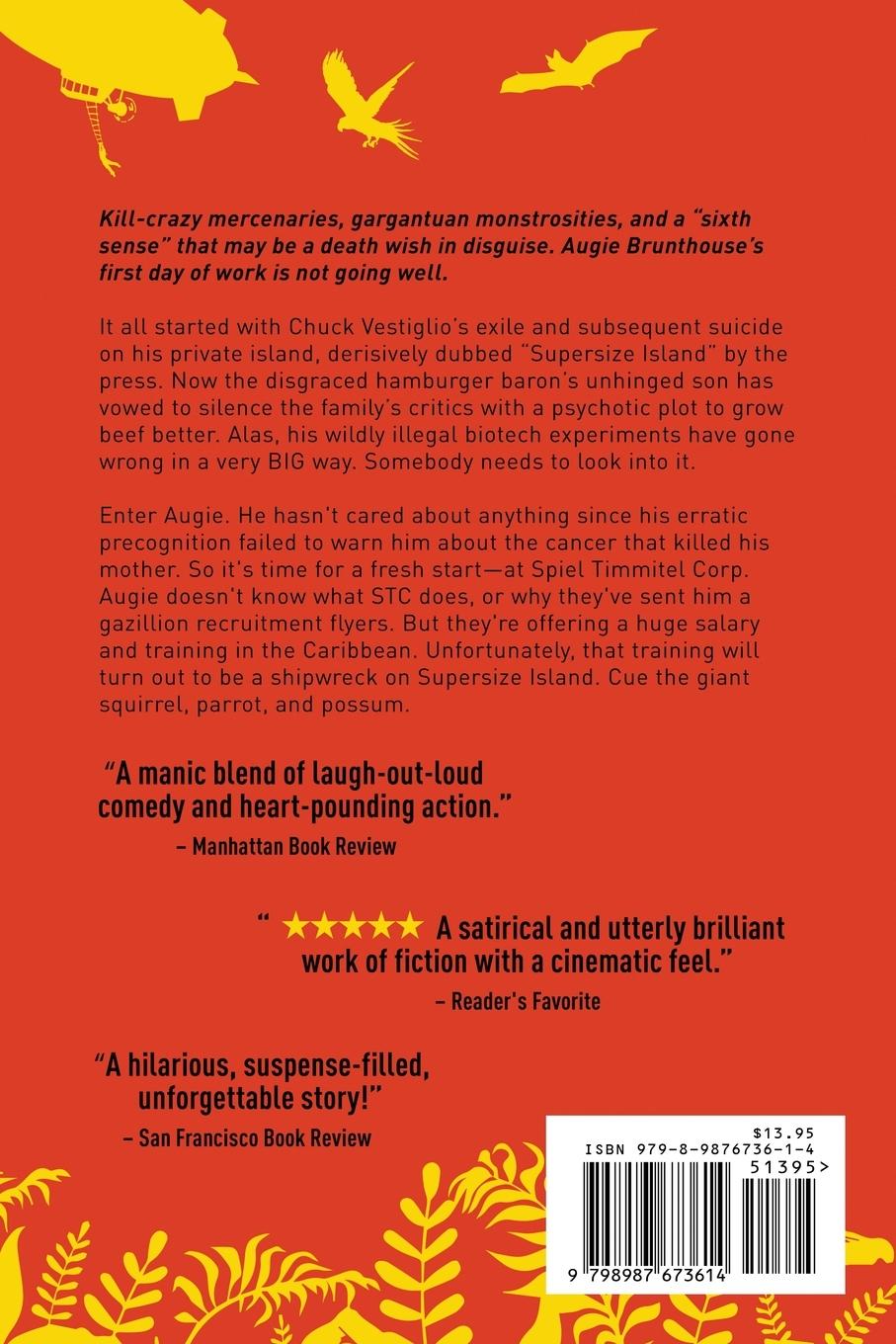 Kill-crazy mercenaries, gargantuan monstrosities, and a "sixth sense" that may be a death wish in disguise. Augie Brunthouse's first day of work is not going well.

It all started with Chuck Vestiglio's exile and subsequent suicide on his private island, derisively dubbed "Supersize Island" by the press. Now the disgraced hamburger baron's unhinged son has vowed to silence the family's critics with a psychotic plot to grow beef better. Alas, his wildly illegal biotech experiments have gone wrong in a very BIG way. Somebody needs to look into it.

Enter Augie. He hasn't cared about anything since his erratic precognition failed to warn him about the cancer that killed his mother. So it's time for a fresh start—at Spiel Timmitel Corp. Augie doesn't know what STC does, or why they've sent him a gazillion recruitment flyers. But they're offering a huge salary and training in the Caribbean. Unfortunately, that training will turn out to be a shipwreck on Supersize Island. Cue the giant squirrel, parrot, and possum.

"A manic blend of laugh-out-loud comedy and heart-pounding action."
– Manhattan Book Review

" ★★★★★ A satirical and utterly brilliant work of fiction with a cinematic feel."
– Reader's Favorite

"A hilarious, suspense-filled, unforgettable story!"
– San Francisco Book Review

$13.95
ISBN 979-8-9876736-1-4
51395>
9 798987 673614